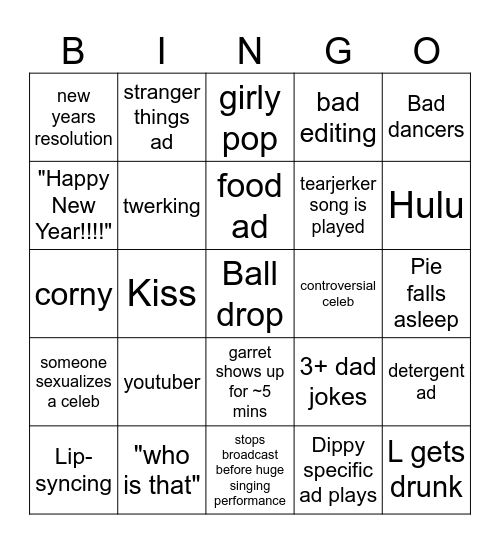 | B | I | N | G | O |
|---|---|---|---|---|
| new years resolution | stranger things ad | girly pop | bad editing | Bad dancers |
| "Happy New Year!!!!" | twerking | food ad | tearjerker song is played | Hulu |
| corny | Kiss | Ball drop | controversial celeb | Pie falls asleep |
| someone sexualizes a celeb | youtuber | garret shows up for ~5 mins | 3+ dad jokes | detergent ad |
| Lip-syncing | "who is that" | stops broadcast before huge singing performance | Dippy specific ad plays | L gets drunk |